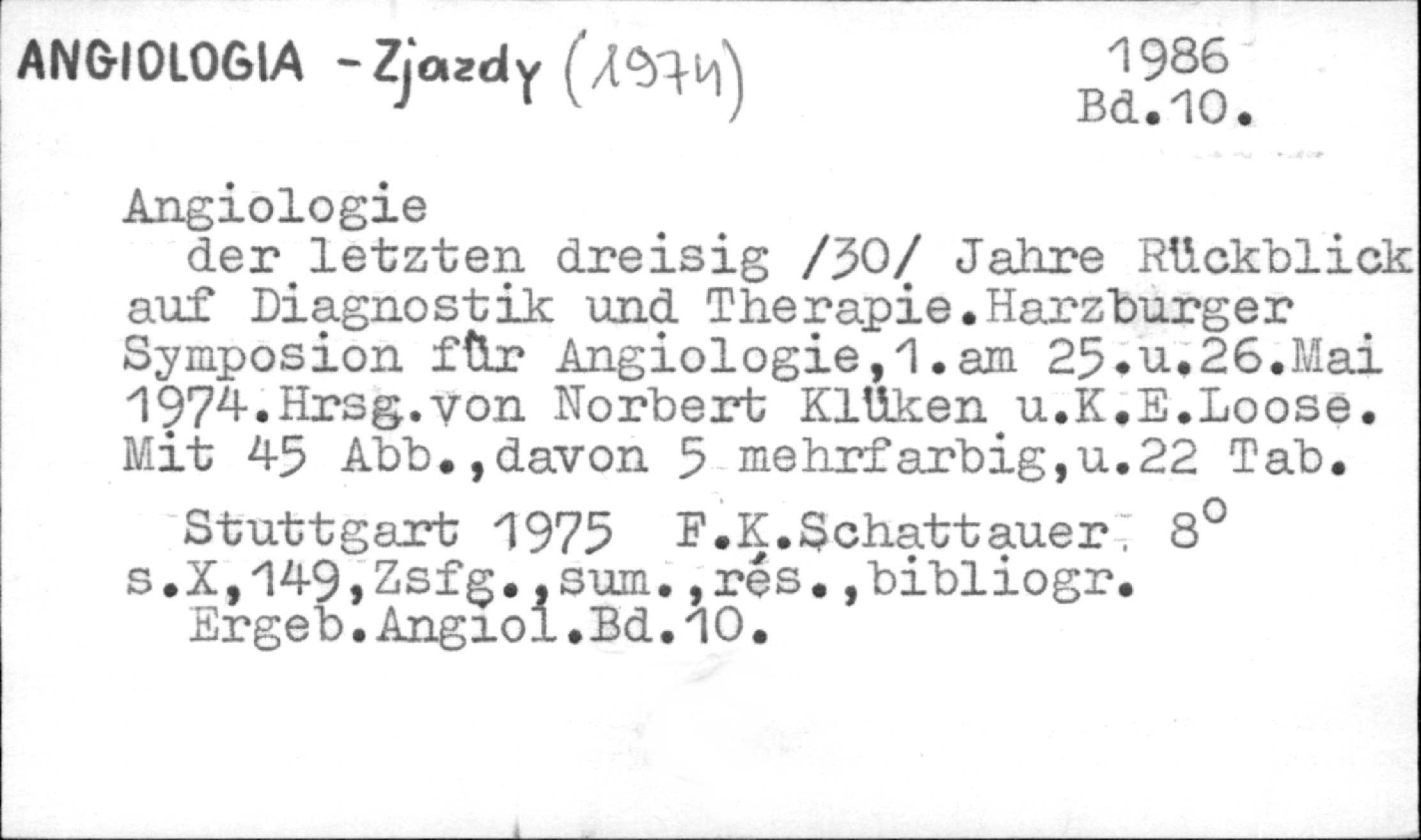 ANGIOLOGIA - Zjazdy (1974)

1986
Bd.10.

Angiologie
der letzten dreisig /30/ Jahre Rückblick auf Diagnostik und Therapie.Harzburger Symposion für Angiologie,1.am 25.u.26.Mai 1974.Hrsg.von Norbert Klüken u.K.E.Loose. Mit 45 Abb.,davon 5 mehrfarbig,u.22 Tab.

Stuttgart 1975 F.K.Schattauer 8°
s.X,149,Zsfg.,sum.,rés.,bibliogr.
Ergeb.Angiol.Bd.10.